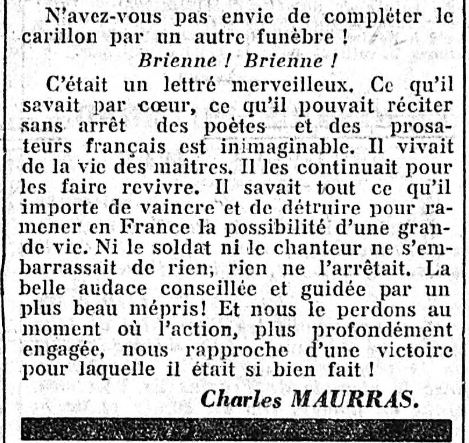 N'avez-vous pas envie de compléter le carillon par un autre funèbre !

Brienne ! Brienne !

C'était un lettré merveilleux. Ce qu'il savait par cœur, ce qu'il pouvait réciter sans arrêt des poètes et des prosateurs français est inimaginable. Il vivait de la vie des maîtres. Il les continuait pour les faire revivre. Il savait tout ce qu'il importe de vaincre et de détruire pour ramener en France la possibilité d'une grande vie. Ni le soldat ni le chanteur ne s'embarrassait de rien; rien ne l'arrêtait. La belle audace conseillée et guidée par un plus beau mépris! Et nous le perdons au moment où l'action, plus profondément engagée, nous rapproche d'une victoire pour laquelle il était si bien fait !

Charles MAURRAS.